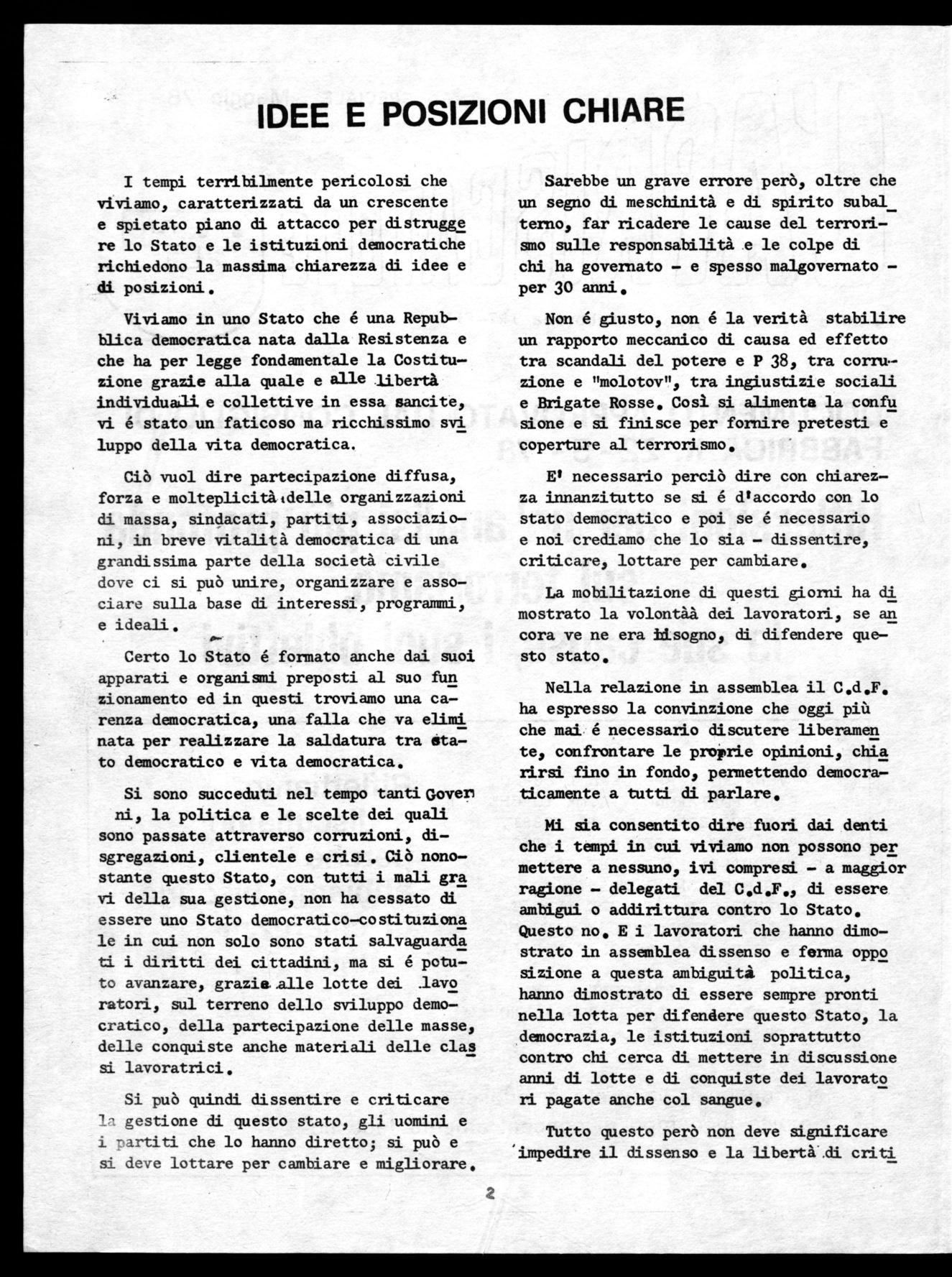 IDEE E POSIZIONI CHIARE

I tempi terribilmente pericolosi che viviamo, caratterizzati da un crescente e spietato piano di attacco per distruggere lo Stato e le istituzioni democratiche richiedono la massima chiarezza di idee e di posizioni.

Viviamo in uno Stato che é una Repubblica democratica nata dalla Resistenza e che ha per legge fondamentale la Costituzione grazie alla quale e alle libertà individuali e collettive in essa sancite, vi é stato un faticoso ma ricchissimo sviluppo della vita democratica.

Ciò vuol dire partecipazione diffusa, forza e molteplicità delle organizzazioni di massa, sindacati, partiti, associazioni, in breve vitalità democratica di una grandissima parte della società civile dove ci si può unire, organizzare e associare sulla base di interessi, programmi, e ideali.

Certo lo Stato é formato anche dai suoi apparati e organismi preposti al suo funzionamento ed in questi troviamo una carenza democratica, una falla che va eliminata per realizzare la saldatura tra stato democratico e vita democratica.

Si sono succeduti nel tempo tanti Governi, la politica e le scelte dei quali sono passate attraverso corruzioni, disgregazioni, clientele e crisi. Ciò nonostante questo Stato, con tutti i mali gravi della sua gestione, non ha cessato di essere uno Stato democratico-costituzionale in cui non solo sono stati salvaguardati i diritti dei cittadini, ma si é potuto avanzare, grazie alle lotte dei lavoratori, sul terreno dello sviluppo democratico, della partecipazione delle masse, delle conquiste anche materiali delle classi lavoratrici.

Si può quindi dissentire e criticare la gestione di questo stato, gli uomini e i partiti che lo hanno diretto; si può e si deve lottare per cambiare e migliorare.

Sarebbe un grave errore però, oltre che un segno di meschinità e di spirito subalterno, far ricadere le cause del terrorismo sulle responsabilità e le colpe di chi ha governato - e spesso malgovernato - per 30 anni.

Non é giusto, non é la verità stabilire un rapporto meccanico di causa ed effetto tra scandali del potere e P 38, tra corruzione e "molotov", tra ingiustizie sociali e Brigate Rosse. Così si alimenta la confusione e si finisce per fornire pretesti e coperture al terrorismo.

E' necessario perciò dire con chiarezza innanzitutto se si é d'accordo con lo stato democratico e poi se é necessario e noi crediamo che lo sia - dissentire, criticare, lottare per cambiare.

La mobilitazione di questi giorni ha dimostrato la volontàà dei lavoratori, se ancora ve ne era bisogno, di difendere questo stato.

Nella relazione in assemblea il C.d.F. ha espresso la convinzione che oggi più che mai é necessario discutere liberamente, confrontare le proprie opinioni, chiarirsi fino in fondo, permettendo democraticamente a tutti di parlare.

Mi sia consentito dire fuori dai denti che i tempi in cui viviamo non possono permettere a nessuno, ivi compresi - a maggior ragione - delegati del C.d.F., di essere ambigui o addirittura contro lo Stato. Questo no. E i lavoratori che hanno dimostrato in assemblea dissenso e ferma opposizione a questa ambiguità politica, hanno dimostrato di essere sempre pronti nella lotta per difendere questo Stato, la democrazia, le istituzioni soprattutto contro chi cerca di mettere in discussione anni di lotte e di conquiste dei lavoratori pagate anche col sangue.

Tutto questo però non deve significare impedire il dissenso e la libertà di criti

2